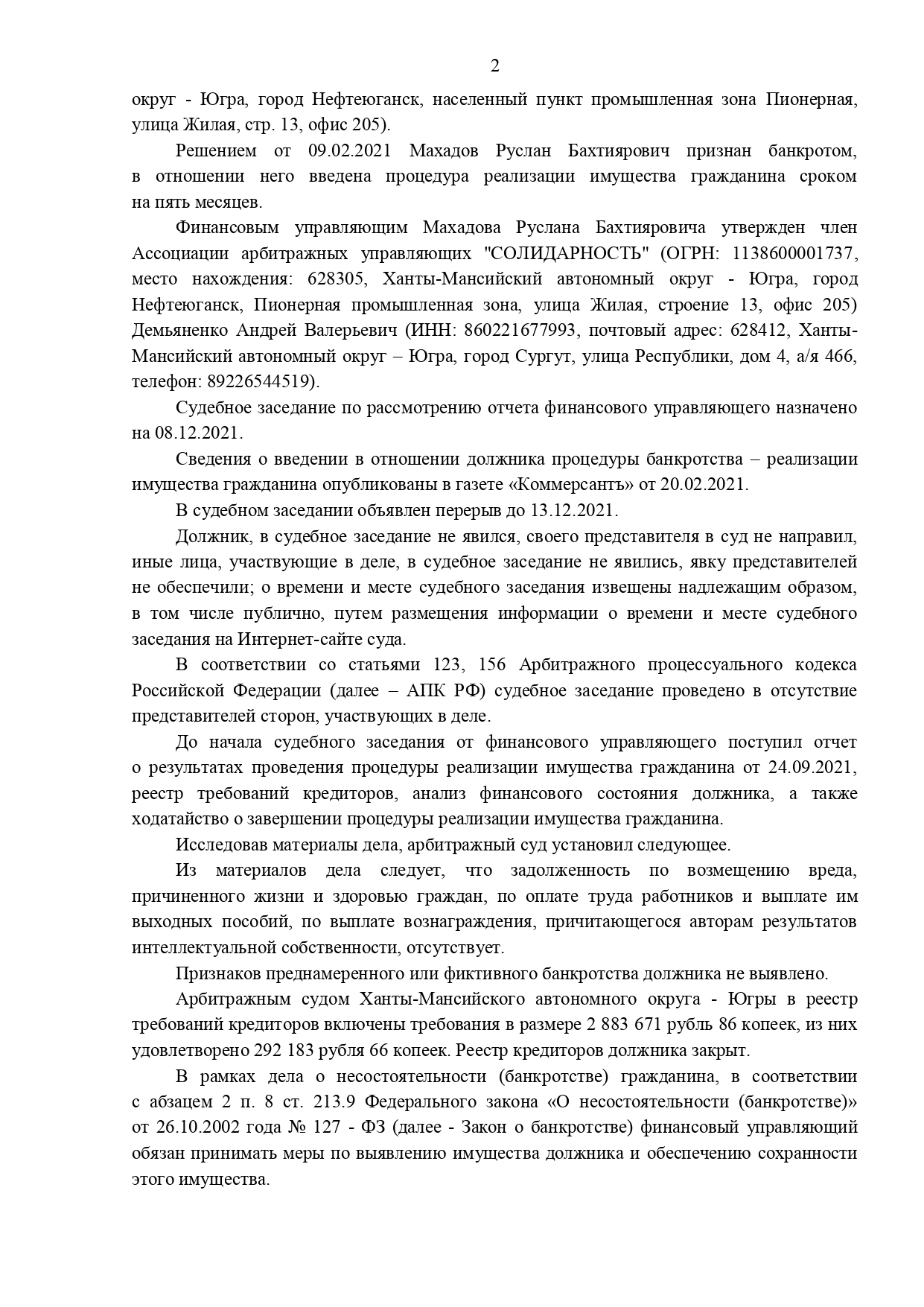 2

округ - Югра, город Нефтеюганск, населенный пункт промышленная зона Пионерная, улица Жилая, стр. 13, офис 205).

Решением от 09.02.2021 Махадов Руслан Бахтиярович признан банкротом, в отношении него введена процедура реализации имущества гражданина сроком на пять месяцев.

Финансовым управляющим Махадова Руслана Бахтияровича утвержден член Ассоциации арбитражных управляющих "СОЛИДАРНОСТЬ" (ОГРН: 1138600001737, место нахождения: 628305, Ханты-Мансийский автономный округ - Югра, город Нефтеюганск, Пионерная промышленная зона, улица Жилая, строение 13, офис 205) Демьяненко Андрей Валерьевич (ИНН: 860221677993, почтовый адрес: 628412, Ханты-Мансийский автономный округ – Югра, город Сургут, улица Республики, дом 4, а/я 466, телефон: 89226544519).

Судебное заседание по рассмотрению отчета финансового управляющего назначено на 08.12.2021.

Сведения о введении в отношении должника процедуры банкротства – реализации имущества гражданина опубликованы в газете «Коммерсантъ» от 20.02.2021.

В судебном заседании объявлен перерыв до 13.12.2021.

Должник, в судебное заседание не явился, своего представителя в суд не направил, иные лица, участвующие в деле, в судебное заседание не явились, явку представителей не обеспечили; о времени и месте судебного заседания извещены надлежащим образом, в том числе публично, путем размещения информации о времени и месте судебного заседания на Интернет-сайте суда.

В соответствии со статьями 123, 156 Арбитражного процессуального кодекса Российской Федерации (далее – АПК РФ) судебное заседание проведено в отсутствие представителей сторон, участвующих в деле.

До начала судебного заседания от финансового управляющего поступил отчет о результатах проведения процедуры реализации имущества гражданина от 24.09.2021, реестр требований кредиторов, анализ финансового состояния должника, а также ходатайство о завершении процедуры реализации имущества гражданина.

Исследовав материалы дела, арбитражный суд установил следующее.

Из материалов дела следует, что задолженность по возмещению вреда, причиненного жизни и здоровью граждан, по оплате труда работников и выплате им выходных пособий, по выплате вознаграждения, причитающегося авторам результатов интеллектуальной собственности, отсутствует.

Признаков преднамеренного или фиктивного банкротства должника не выявлено.

Арбитражным судом Ханты-Мансийского автономного округа - Югры в реестр требований кредиторов включены требования в размере 2 883 671 рубль 86 копеек, из них удовлетворено 292 183 рубля 66 копеек. Реестр кредиторов должника закрыт.

В рамках дела о несостоятельности (банкротстве) гражданина, в соответствии с абзацем 2 п. 8 ст. 213.9 Федерального закона «О несостоятельности (банкротстве)» от 26.10.2002 года № 127 - ФЗ (далее - Закон о банкротстве) финансовый управляющий обязан принимать меры по выявлению имущества должника и обеспечению сохранности этого имущества.